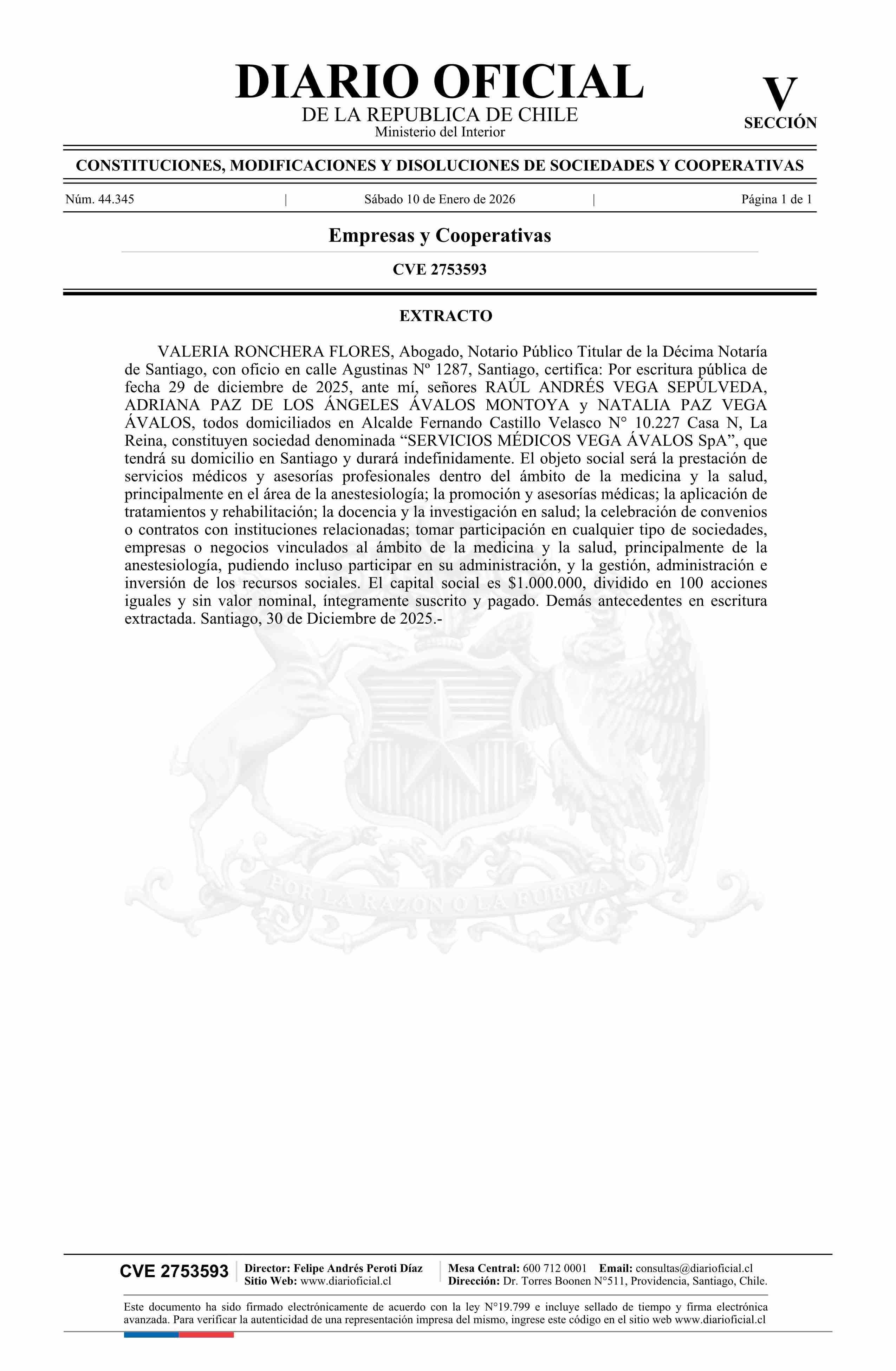 DIARIO OFICIAL
DE LA REPUBLICA DE CHILE
Ministerio del Interior

V
SECCIÓN

CONSTITUCIONES, MODIFICACIONES Y DISOLUCIONES DE SOCIEDADES Y COOPERATIVAS

Núm. 44.345 | Sábado 10 de Enero de 2026 | Página 1 de 1

Empresas y Cooperativas

CVE 2753593

EXTRACTO

VALERIA RONCHERA FLORES, Abogado, Notario Público Titular de la Décima Notaría de Santiago, con oficio en calle Agustinas Nº 1287, Santiago, certifica: Por escritura pública de fecha 29 de diciembre de 2025, ante mí, señores RAÚL ANDRÉS VEGA SEPÚLVEDA, ADRIANA PAZ DE LOS ÁNGELES ÁVALOS MONTOYA y NATALIA PAZ VEGA ÁVALOS, todos domiciliados en Alcalde Fernando Castillo Velasco N° 10.227 Casa N, La Reina, constituyen sociedad denominada “SERVICIOS MÉDICOS VEGA ÁVALOS SpA”, que tendrá su domicilio en Santiago y durará indefinidamente. El objeto social será la prestación de servicios médicos y asesorías profesionales dentro del ámbito de la medicina y la salud, principalmente en el área de la anestesiología; la promoción y asesorías médicas; la aplicación de tratamientos y rehabilitación; la docencia y la investigación en salud; la celebración de convenios o contratos con instituciones relacionadas; tomar participación en cualquier tipo de sociedades, empresas o negocios vinculados al ámbito de la medicina y la salud, principalmente de la anestesiología, pudiendo incluso participar en su administración, y la gestión, administración e inversión de los recursos sociales. El capital social es $1.000.000, dividido en 100 acciones iguales y sin valor nominal, íntegramente suscrito y pagado. Demás antecedentes en escritura extractada. Santiago, 30 de Diciembre de 2025.-

POR LA RAZON O LA FUERZA

CVE 2753593
Director: Felipe Andrés Peroti Díaz
Sitio Web: www.diarioficial.cl
Mesa Central: 600 712 0001 Email: consultas@diarioficial.cl
Dirección: Dr. Torres Boonen N°511, Providencia, Santiago, Chile.

Este documento ha sido firmado electrónicamente de acuerdo con la ley N°19.799 e incluye sellado de tiempo y firma electrónica avanzada. Para verificar la autenticidad de una representación impresa del mismo, ingrese este código en el sitio web www.diarioficial.cl